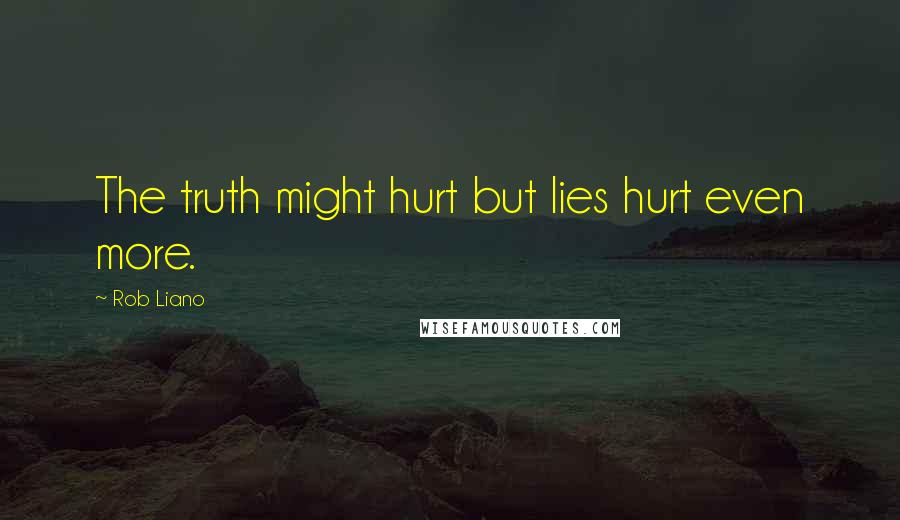 The truth might hurt but lies hurt even more.

~ Rob Liano

WISEFAMOUSQUOTES.COM